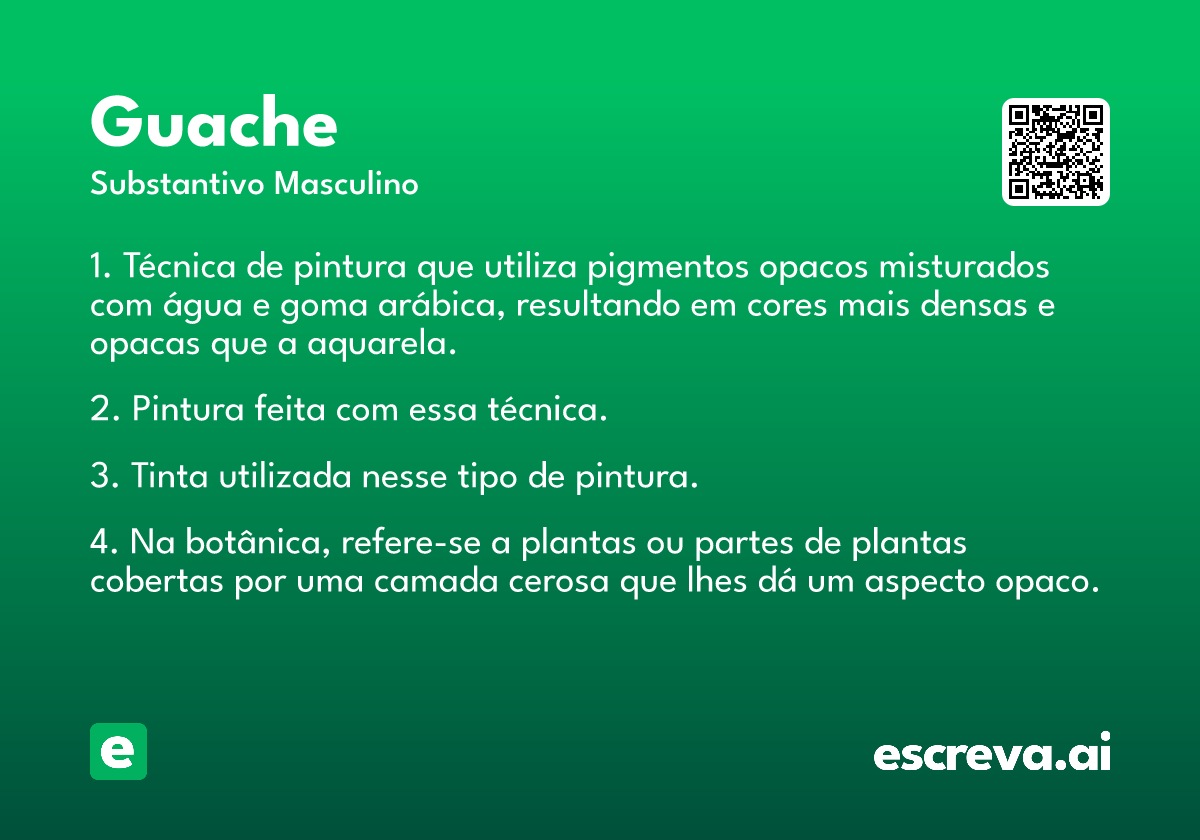 Guache

Substantivo Masculino

1. Técnica de pintura que utiliza pigmentos opacos misturados com água e goma arábica, resultando em cores mais densas e opacas que a aquarela.

2. Pintura feita com essa técnica.

3. Tinta utilizada nesse tipo de pintura.

4. Na botânica, refere-se a plantas ou partes de plantas cobertas por uma camada cerosa que lhes dá um aspecto opaco.

e

escreva.ai